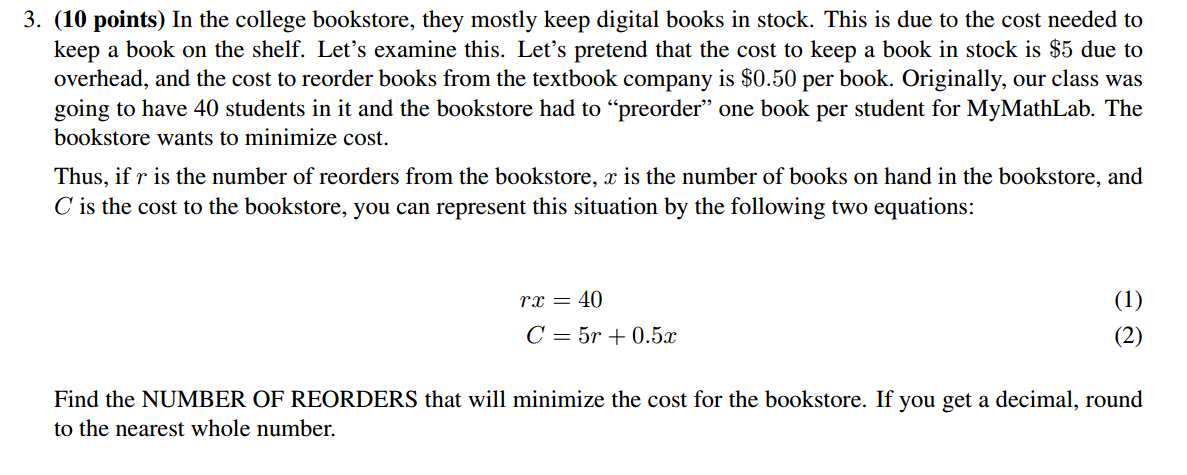 3. (10 points) In the college bookstore, they mostly keep digital books in stock. This is due to the cost needed to keep a book on the shelf. Let's examine this. Let's pretend that the cost to keep a book in stock is $5 due to overhead, and the cost to reorder books from the textbook company is $0.50 per book. Originally, our class was going to have 40 students in it and the bookstore had to "preorder" one book per student for MyMathLab. The bookstore wants to minimize cost.

Thus, if $r$ is the number of reorders from the bookstore, $x$ is the number of books on hand in the bookstore, and $C$ is the cost to the bookstore, you can represent this situation by the following two equations:

$rx = 40$ (1)
$C = 5r + 0.5x$ (2)

Find the NUMBER OF REORDERS that will minimize the cost for the bookstore. If you get a decimal, round to the nearest whole number.